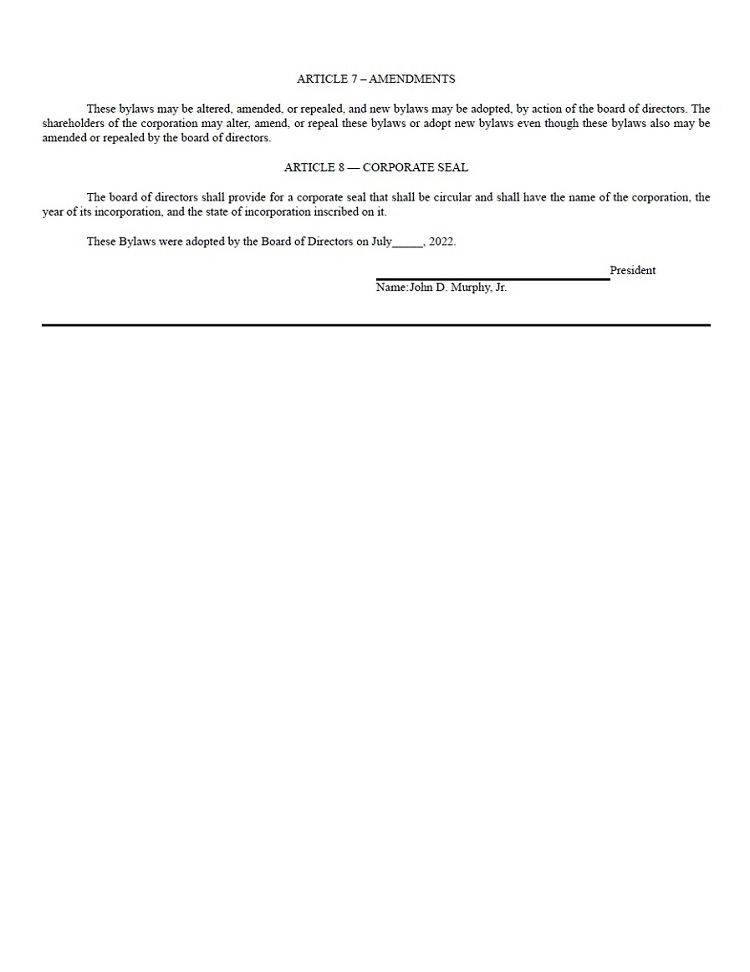 ARTICLE 7 – AMENDMENTS

These bylaws may be altered, amended, or repealed, and new bylaws may be adopted, by action of the board of directors. The shareholders of the corporation may alter, amend, or repeal these bylaws or adopt new bylaws even though these bylaws also may be amended or repealed by the board of directors.

ARTICLE 8 — CORPORATE SEAL

The board of directors shall provide for a corporate seal that shall be circular and shall have the name of the corporation, the year of its incorporation, and the state of incorporation inscribed on it.

These Bylaws were adopted by the Board of Directors on July_____, 2022.

President

Name:John D. Murphy, Jr.